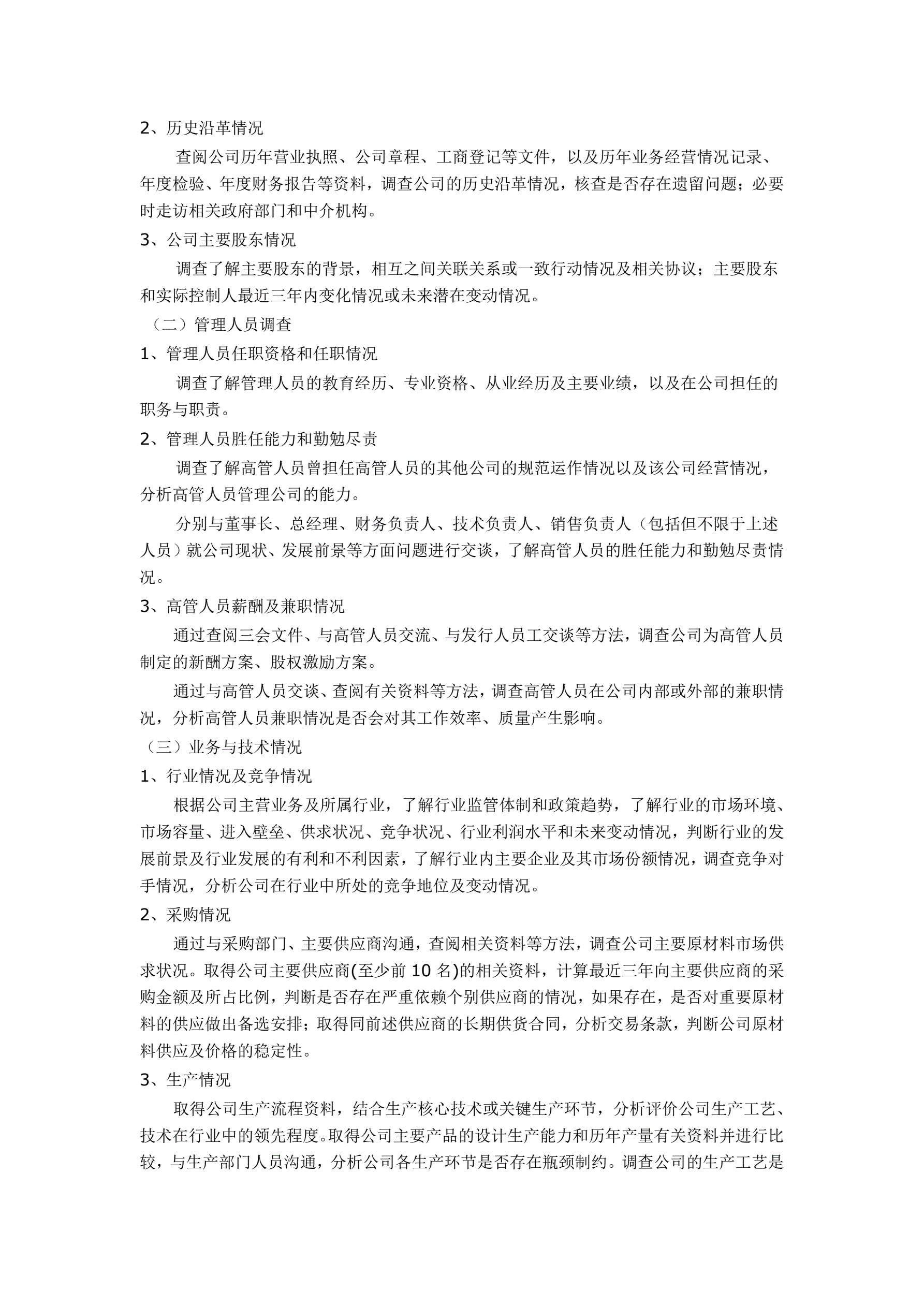 2、历史沿革情况

查阅公司历年营业执照、公司章程、工商登记等文件，以及历年业务经营情况记录、年度检验、年度财务报告等资料，调查公司的历史沿革情况，核查是否存在遗留问题；必要时走访相关政府部门和中介机构。

3、公司主要股东情况

调查了解主要股东的背景，相互之间关联关系或一致行动情况及相关协议；主要股东和实际控制人最近三年内变化情况或未来潜在变动情况。

（二）管理人员调查

1、管理人员任职资格和任职情况

调查了解管理人员的教育经历、专业资格、从业经历及主要业绩，以及在公司担任的职务与职责。

2、管理人员胜任能力和勤勉尽责

调查了解高管人员曾担任高管人员的其他公司的规范运作情况以及该公司经营情况，分析高管人员管理公司的能力。

分别与董事长、总经理、财务负责人、技术负责人、销售负责人（包括但不限于上述人员）就公司现状、发展前景等方面问题进行交谈，了解高管人员的胜任能力和勤勉尽责情况。

3、高管人员薪酬及兼职情况

通过查阅三会文件、与高管人员交流、与发行人员工交谈等方法，调查公司为高管人员制定的新酬方案、股权激励方案。

通过与高管人员交谈、查阅有关资料等方法，调查高管人员在公司内部或外部的兼职情况，分析高管人员兼职情况是否会对其工作效率、质量产生影响。

（三）业务与技术情况

1、行业情况及竞争情况

根据公司主营业务及所属行业，了解行业监管体制和政策趋势，了解行业的市场环境、市场容量、进入壁垒、供求状况、竞争状况、行业利润水平和未来变动情况，判断行业的发展前景及行业发展的有利和不利因素，了解行业内主要企业及其市场份额情况，调查竞争对手情况，分析公司在行业中所处的竞争地位及变动情况。

2、采购情况

通过与采购部门、主要供应商沟通，查阅相关资料等方法，调查公司主要原材料市场供求状况。取得公司主要供应商(至少前 10 名)的相关资料，计算最近三年向主要供应商的采购金额及所占比例，判断是否存在严重依赖个别供应商的情况，如果存在，是否对重要原材料的供应做出备选安排；取得同前述供应商的长期供货合同，分析交易条款，判断公司原材料供应及价格的稳定性。

3、生产情况

取得公司生产流程资料，结合生产核心技术或关键生产环节，分析评价公司生产工艺、技术在行业中的领先程度。取得公司主要产品的设计生产能力和历年产量有关资料并进行比较，与生产部门人员沟通，分析公司各生产环节是否存在瓶颈制约。调查公司的生产工艺是